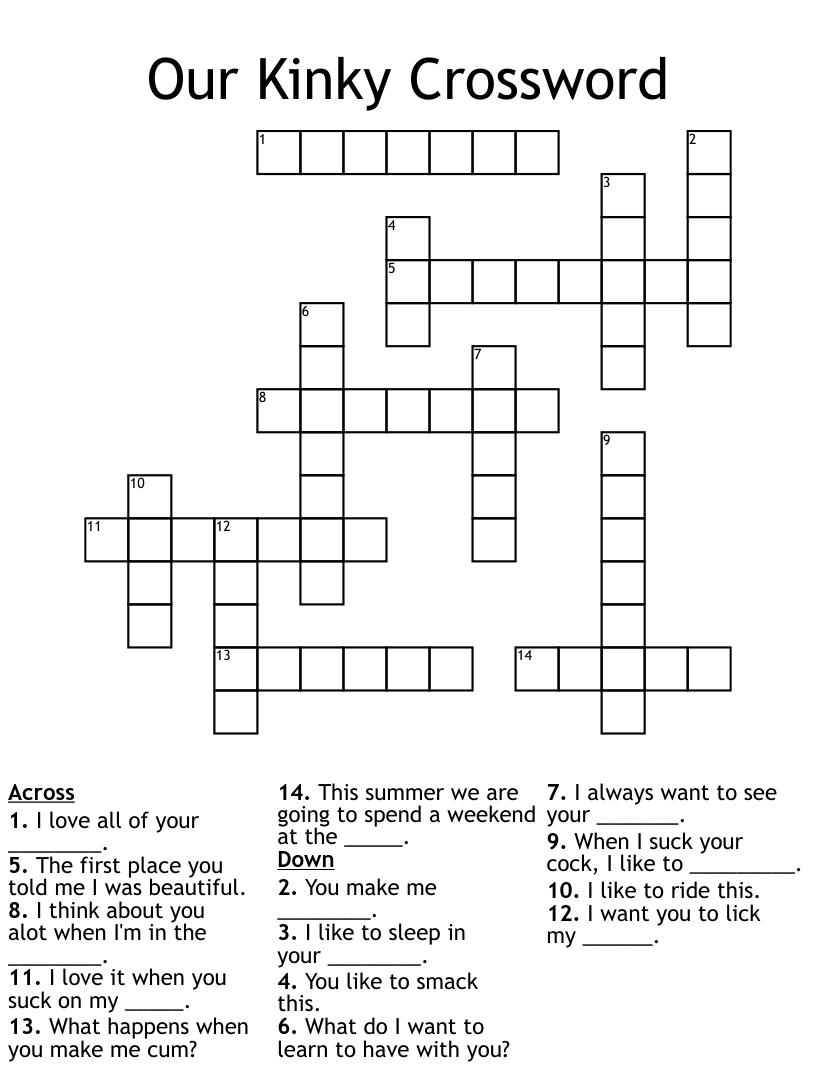 Our Kinky Crossword

1
2
3
4
5
6
7
8
9
10
11
12
13
14

Across
1. I love all of your ________.
5. The first place you told me I was beautiful.
8. I think about you alot when I'm in the ________.
11. I love it when you suck on my _____.
13. What happens when you make me cum?
14. This summer we are going to spend a weekend at the _____.

Down
2. You make me ________.
3. I like to sleep in your ________.
4. You like to smack this.
6. What do I want to learn to have with you?
7. I always want to see your _______.
9. When I suck your cock, I like to _________.
10. I like to ride this.
12. I want you to lick my ______.